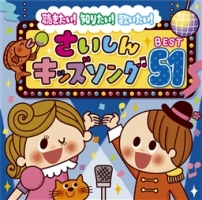 聴きたい! 知りたい! 歌いたい!

さいしん キッズソング BEST 51